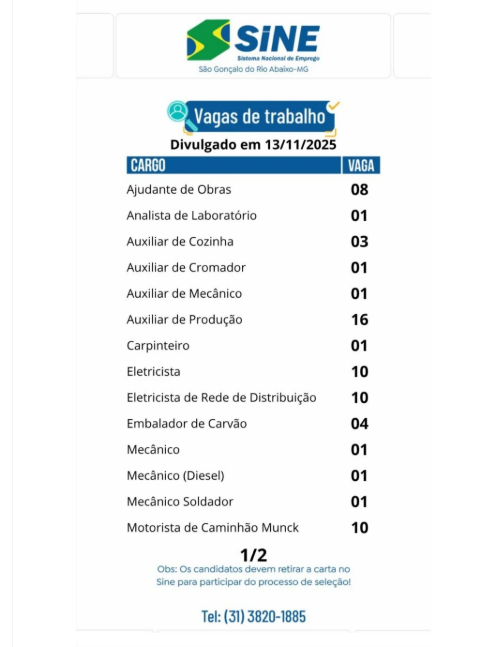 SINE
Sistema Nacional de Emprego
São Gonçalo do Rio Abaixo-MG

Vagas de trabalho

Divulgado em 13/11/2025

| CARGO | VAGA |
|---|---|
| Ajudante de Obras | 08 |
| Analista de Laboratório | 01 |
| Auxiliar de Cozinha | 03 |
| Auxiliar de Cromador | 01 |
| Auxiliar de Mecânico | 01 |
| Auxiliar de Produção | 16 |
| Carpinteiro | 01 |
| Eletricista | 10 |
| Eletricista de Rede de Distribuição | 10 |
| Embalador de Carvão | 04 |
| Mecânico | 01 |
| Mecânico (Diesel) | 01 |
| Mecânico Soldador | 01 |
| Motorista de Caminhão Munck | 10 |

1/2

Obs: Os candidatos devem retirar a carta no Sine para participar do processo de seleção!

Tel: (31) 3820-1885